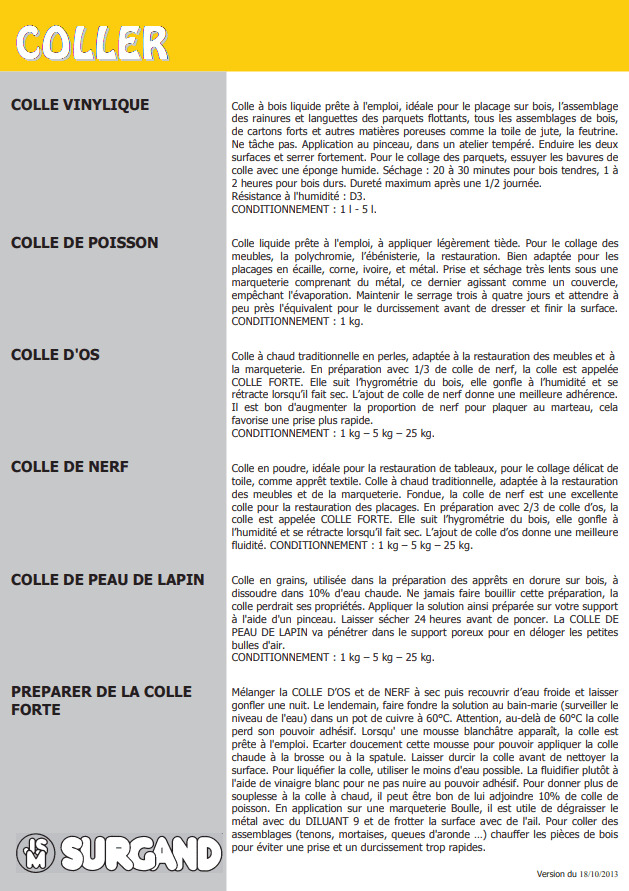 COLLER

COLLE VINYLIQUE

Colle à bois liquide prête à l'emploi, idéale pour le placage sur bois, l'assemblage des rainures et languettes des parquets flottants, tous les assemblages de bois, de cartons forts et autres matières poreuses comme la toile de jute, la feutrine. Ne tâche pas. Application au pinceau, dans un atelier tempéré. Enduire les deux surfaces et serrer fortement. Pour le collage des parquets, essuyer les bavures de colle avec une éponge humide. Séchage : 20 à 30 minutes pour bois tendres, 1 à 2 heures pour bois durs. Dureté maximum après une 1/2 journée.
Résistance à l'humidité : D3.
CONDITIONNEMENT : 1 l - 5 l.

COLLE DE POISSON

Colle liquide prête à l'emploi, à appliquer légèrement tiède. Pour le collage des meubles, la polychromie, l'ébénisterie, la restauration. Bien adaptée pour les placages en écaille, corne, ivoire, et métal. Prise et séchage très lents sous une marqueterie comprenant du métal, ce dernier agissant comme un couvercle, empêchant l'évaporation. Maintenir le serrage trois à quatre jours et attendre à peu près l'équivalent pour le durcissement avant de dresser et finir la surface.
CONDITIONNEMENT : 1 kg.

COLLE D'OS

Colle à chaud traditionnelle en perles, adaptée à la restauration des meubles et à la marqueterie. En préparation avec 1/3 de colle de nerf, la colle est appelée COLLE FORTE. Elle suit l'hygrométrie du bois, elle gonfle à l'humidité et se rétracte lorsqu'il fait sec. L'ajout de colle de nerf donne une meilleure adhérence. Il est bon d'augmenter la proportion de nerf pour plaquer au marteau, cela favorise une prise plus rapide.
CONDITIONNEMENT : 1 kg – 5 kg – 25 kg.

COLLE DE NERF

Colle en poudre, idéale pour la restauration de tableaux, pour le collage délicat de toile, comme apprêt textile. Colle à chaud traditionnelle, adaptée à la restauration des meubles et de la marqueterie. Fondue, la colle de nerf est une excellente colle pour la restauration des placages. En préparation avec 2/3 de colle d'os, la colle est appelée COLLE FORTE. Elle suit l'hygrométrie du bois, elle gonfle à l'humidité et se rétracte lorsqu'il fait sec. L'ajout de colle d'os donne une meilleure fluidité. CONDITIONNEMENT : 1 kg – 5 kg – 25 kg.

COLLE DE PEAU DE LAPIN

Colle en grains, utilisée dans la préparation des apprêts en dorure sur bois, à dissoudre dans 10% d'eau chaude. Ne jamais faire bouillir cette préparation, la colle perdrait ses propriétés. Appliquer la solution ainsi préparée sur votre support à l'aide d'un pinceau. Laisser sécher 24 heures avant de poncer. La COLLE DE PEAU DE LAPIN va pénétrer dans le support poreux pour en déloger les petites bulles d'air.
CONDITIONNEMENT : 1 kg – 5 kg – 25 kg.

PREPARER DE LA COLLE FORTE

Mélanger la COLLE D'OS et de NERF à sec puis recouvrir d'eau froide et laisser gonfler une nuit. Le lendemain, faire fondre la solution au bain-marie (surveiller le niveau de l'eau) dans un pot de cuivre à 60°C. Attention, au-delà de 60°C la colle perd son pouvoir adhésif. Lorsqu' une mousse blanchâtre apparaît, la colle est prête à l'emploi. Ecarter doucement cette mousse pour pouvoir appliquer la colle chaude à la brosse ou à la spatule. Laisser durcir la colle avant de nettoyer la surface. Pour liquéfier la colle, utiliser le moins d'eau possible. La fluidifier plutôt à l'aide de vinaigre blanc pour ne pas nuire au pouvoir adhésif. Pour donner plus de souplesse à la colle à chaud, il peut être bon de lui adjoindre 10% de colle de poisson. En application sur une marqueterie Boulle, il est utile de dégraisser le métal avec du DILUANT 9 et de frotter la surface avec de l'ail. Pour coller des assemblages (tenons, mortaises, queues d'aronde ...) chauffer les pièces de bois pour éviter une prise et un durcissement trop rapides.

SURGAND

Version du 18/10/2013